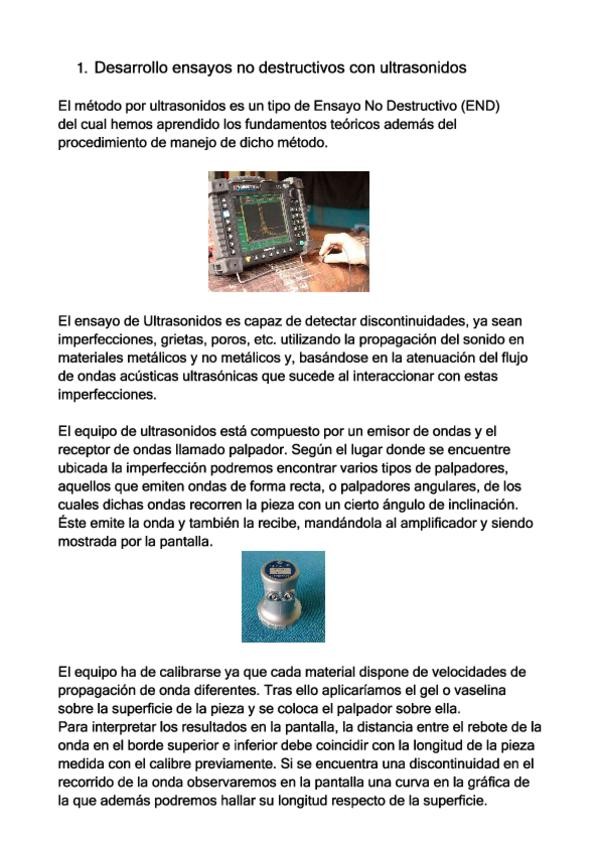 1. Desarrollo ensayos no destructivos con ultrasonidos

El método por ultrasonidos es un tipo de Ensayo No Destructivo (END) del cual hemos aprendido los fundamentos teóricos además del procedimiento de manejo de dicho método.

El ensayo de Ultrasonidos es capaz de detectar discontinuidades, ya sean imperfecciones, grietas, poros, etc. utilizando la propagación del sonido en materiales metálicos y no metálicos y, basándose en la atenuación del flujo de ondas acústicas ultrasónicas que sucede al interaccionar con estas imperfecciones.

El equipo de ultrasonidos está compuesto por un emisor de ondas y el receptor de ondas llamado palpador. Según el lugar donde se encuentre ubicada la imperfección podremos encontrar varios tipos de palpadores, aquellos que emiten ondas de forma recta, o palpadores angulares, de los cuales dichas ondas recorren la pieza con un cierto ángulo de inclinación. Éste emite la onda y también la recibe, mandándola al amplificador y siendo mostrada por la pantalla.

El equipo ha de calibrarse ya que cada material dispone de velocidades de propagación de onda diferentes. Tras ello aplicaríamos el gel o vaselina sobre la superficie de la pieza y se coloca el palpador sobre ella.
Para interpretar los resultados en la pantalla, la distancia entre el rebote de la onda en el borde superior e inferior debe coincidir con la longitud de la pieza medida con el calibre previamente. Si se encuentra una discontinuidad en el recorrido de la onda observaremos en la pantalla una curva en la gráfica de la que además podremos hallar su longitud respecto de la superficie.